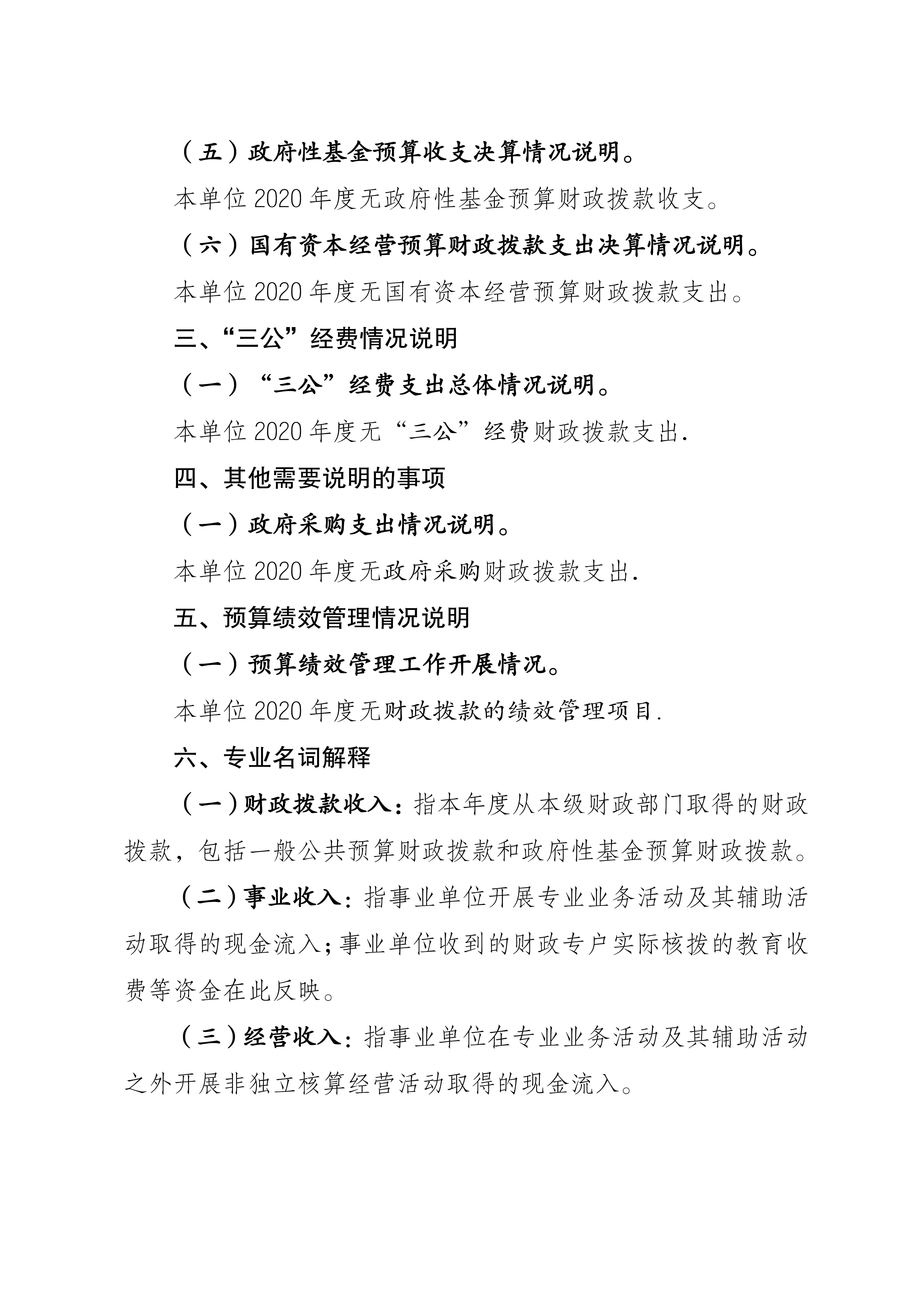 （五）政府性基金预算收支决算情况说明。

本单位 2020 年度无政府性基金预算财政拨款收支。

（六）国有资本经营预算财政拨款支出决算情况说明。

本单位 2020 年度无国有资本经营预算财政拨款支出。

三、“三公”经费情况说明

（一）“三公”经费支出总体情况说明。

本单位 2020 年度无“三公”经费财政拨款支出.

四、其他需要说明的事项

（一）政府采购支出情况说明。

本单位 2020 年度无政府采购财政拨款支出.

五、预算绩效管理情况说明

（一）预算绩效管理工作开展情况。

本单位 2020 年度无财政拨款的绩效管理项目.

六、专业名词解释

（一）财政拨款收入：指本年度从本级财政部门取得的财政拨款，包括一般公共预算财政拨款和政府性基金预算财政拨款。

（二）事业收入：指事业单位开展专业业务活动及其辅助活动取得的现金流入；事业单位收到的财政专户实际核拨的教育收费等资金在此反映。

（三）经营收入：指事业单位在专业业务活动及其辅助活动之外开展非独立核算经营活动取得的现金流入。